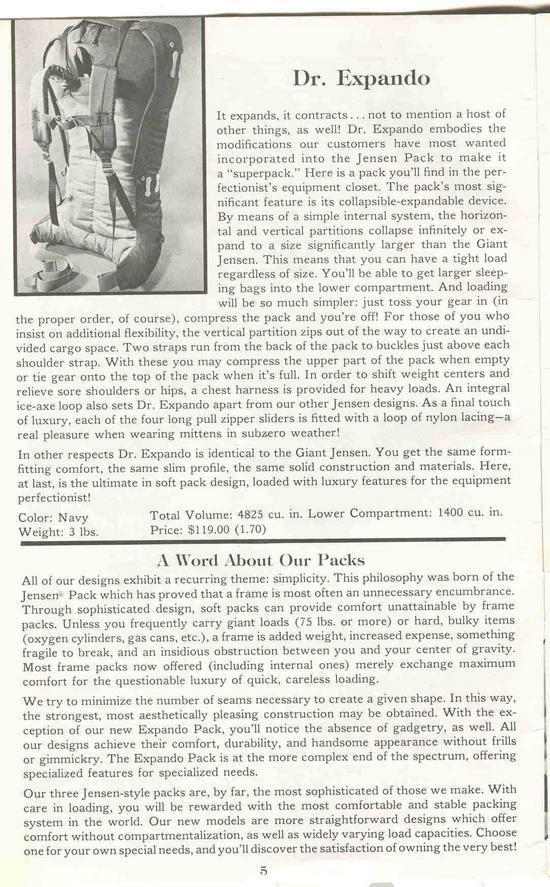 Dr. Expando

It expands, it contracts . . . not to mention a host of other things, as well! Dr. Expando embodies the modifications our customers have most wanted incorporated into the Jensen Pack to make it a "superpack." Here is a pack you'll find in the perfectionist's equipment closet. The pack's most significant feature is its collapsible-expandable device. By means of a simple internal system, the horizontal and vertical partitions collapse infinitely or expand to a size significantly larger than the Giant Jensen. This means that you can have a tight load regardless of size. You'll be able to get larger sleeping bags into the lower compartment. And loading will be so much simpler: just toss your gear in (in the proper order, of course), compress the pack and you're off! For those of you who insist on additional flexibility, the vertical partition zips out of the way to create an undivided cargo space. Two straps run from the back of the pack to buckles just above each shoulder strap. With these you may compress the upper part of the pack when empty or tie gear onto the top of the pack when it's full. In order to shift weight centers and relieve sore shoulders or hips, a chest harness is provided for heavy loads. An integral ice-axe loop also sets Dr. Expando apart from our other Jensen designs. As a final touch of luxury, each of the four long pull zipper sliders is fitted with a loop of nylon lacing—a real pleasure when wearing mittens in subzero weather!

In other respects Dr. Expando is identical to the Giant Jensen. You get the same form-fitting comfort, the same slim profile, the same solid construction and materials. Here, at last, is the ultimate in soft pack design, loaded with luxury features for the equipment perfectionist!

Color: Navy
Weight: 3 lbs.
Total Volume: 4825 cu. in. Lower Compartment: 1400 cu. in.
Price: $119.00 (1.70)

A Word About Our Packs

All of our designs exhibit a recurring theme: simplicity. This philosophy was born of the Jensen® Pack which has proved that a frame is most often an unnecessary encumbrance. Through sophisticated design, soft packs can provide comfort unattainable by frame packs. Unless you frequently carry giant loads (75 lbs. or more) or hard, bulky items (oxygen cylinders, gas cans, etc.), a frame is added weight, increased expense, something fragile to break, and an insidious obstruction between you and your center of gravity. Most frame packs now offered (including internal ones) merely exchange maximum comfort for the questionable luxury of quick, careless loading.

We try to minimize the number of seams necessary to create a given shape. In this way, the strongest, most aesthetically pleasing construction may be obtained. With the exception of our new Expando Pack, you'll notice the absence of gadgetry, as well. All our designs achieve their comfort, durability, and handsome appearance without frills or gimmickry. The Expando Pack is at the more complex end of the spectrum, offering specialized features for specialized needs.

Our three Jensen-style packs are, by far, the most sophisticated of those we make. With care in loading, you will be rewarded with the most comfortable and stable packing system in the world. Our new models are more straightforward designs which offer comfort without compartmentalization, as well as widely varying load capacities. Choose one for your own special needs, and you'll discover the satisfaction of owning the very best!

5